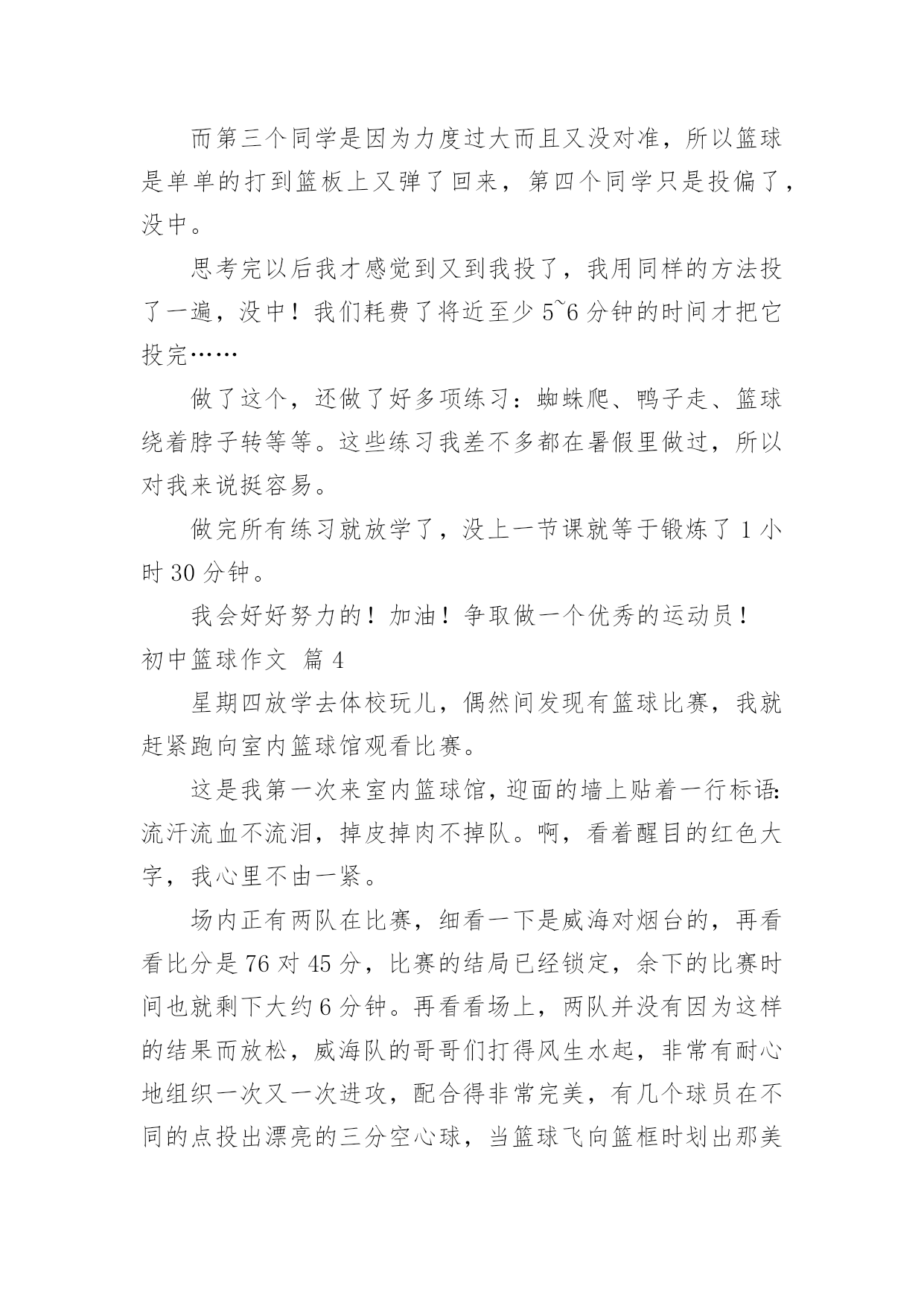 而第三个同学是因为力度过大而且又没对准，所以篮球是单单的打到篮板上又弹了回来，第四个同学只是投偏了，没中。

思考完以后我才感觉到又到我投了，我用同样的方法投了一遍，没中！我们耗费了将近至少 5~6 分钟的时间才把它投完……

做了这个，还做了好多项练习：蜘蛛爬、鸭子走、篮球绕着脖子转等等。这些练习我差不多都在暑假里做过，所以对我来说挺容易。

做完所有练习就放学了，没上一节课就等于锻炼了 1 小时 30 分钟。

我会好好努力的！加油！争取做一个优秀的运动员！

初中篮球作文 篇 4

星期四放学去体校玩儿，偶然间发现有篮球比赛，我就赶紧跑向室内篮球馆观看比赛。

这是我第一次来室内篮球馆，迎面的墙上贴着一行标语：流汗流血不流泪，掉皮掉肉不掉队。啊，看着醒目的红色大字，我心里不由一紧。

场内正有两队在比赛，细看一下是威海对烟台的，再看看比分是 76 对 45 分，比赛的结局已经锁定，余下的比赛时间也就剩下大约 6 分钟。再看看场上，两队并没有因为这样的结果而放松，威海队的哥哥们打得风生水起，非常有耐心地组织一次又一次进攻，配合得非常完美，有几个球员在不同的点投出漂亮的三分空心球，当篮球飞向篮框时划出那美